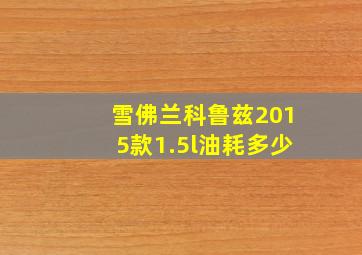 雪佛兰科鲁兹2015款1.5l油耗多少